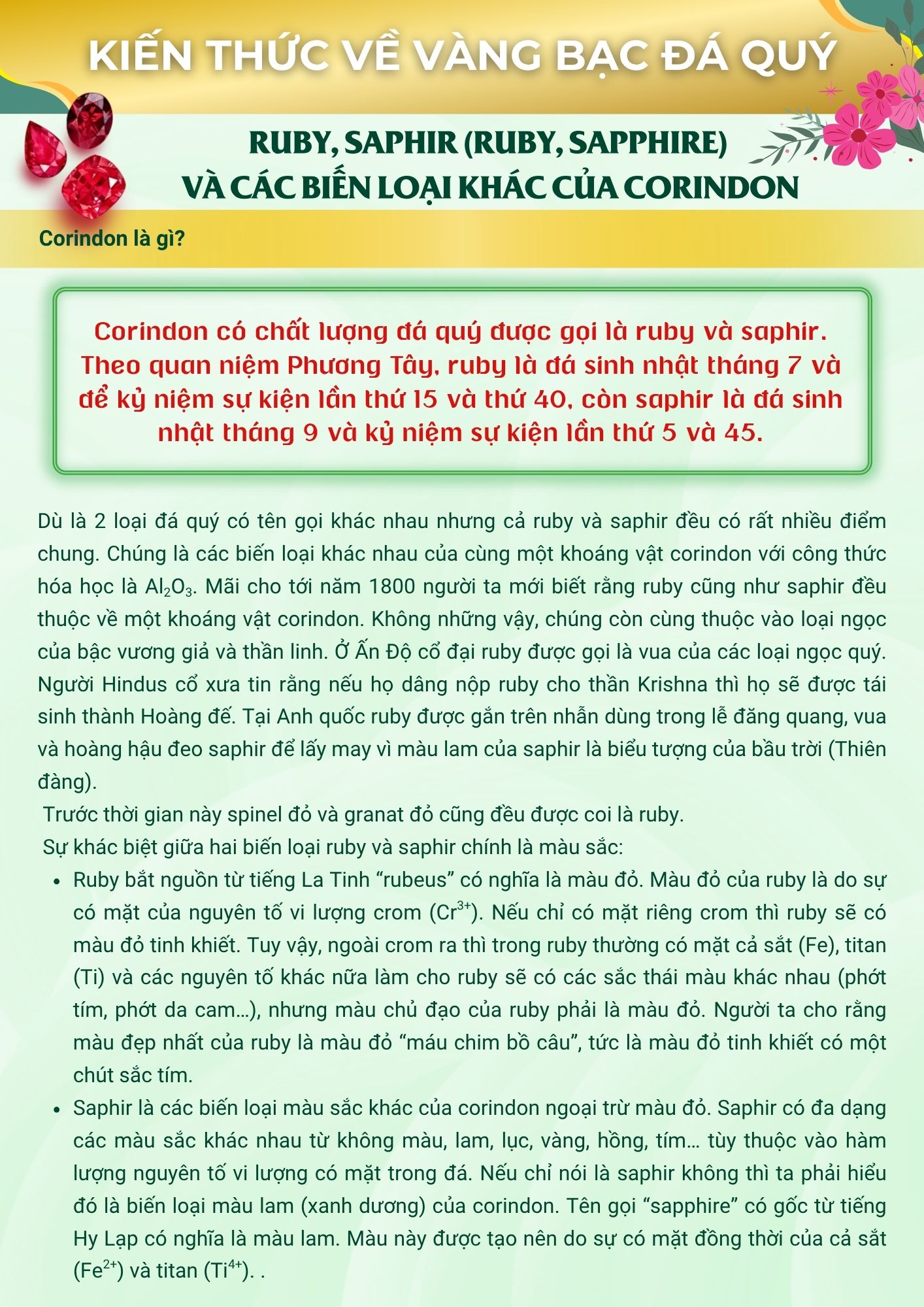 KIẾN THỨC VỀ VÀNG BẠC ĐÁ QUÝ

RUBY, SAPHIR (RUBY, SAPPHIRE)
VÀ CÁC BIẾN LOẠI KHÁC CỦA CORINDON

Corindon là gì?

Corindon có chất lượng đá quý được gọi là ruby và saphir. Theo quan niệm Phương Tây, ruby là đá sinh nhật tháng 7 và để kỷ niệm sự kiện lần thứ 15 và thứ 40, còn saphir là đá sinh nhật tháng 9 và kỷ niệm sự kiện lần thứ 5 và 45.

Dù là 2 loại đá quý có tên gọi khác nhau nhưng cả ruby và saphir đều có rất nhiều điểm chung. Chúng là các biến loại khác nhau của cùng một khoáng vật corindon với công thức hóa học là $Al_2O_3$. Mãi cho tới năm 1800 người ta mới biết rằng ruby cũng như saphir đều thuộc về một khoáng vật corindon. Không những vậy, chúng còn cùng thuộc vào loại ngọc của bậc vương giả và thần linh. Ở Ấn Độ cổ đại ruby được gọi là vua của các loại ngọc quý. Người Hindus cổ xưa tin rằng nếu họ dâng nộp ruby cho thần Krishna thì họ sẽ được tái sinh thành Hoàng đế. Tại Anh quốc ruby được gắn trên nhẫn dùng trong lễ đăng quang, vua và hoàng hậu đeo saphir để lấy may vì màu lam của saphir là biểu tượng của bầu trời (Thiên đàng).

Trước thời gian này spinel đỏ và granat đỏ cũng đều được coi là ruby.

Sự khác biệt giữa hai biến loại ruby và saphir chính là màu sắc:

• Ruby bắt nguồn từ tiếng La Tinh “rubeus” có nghĩa là màu đỏ. Màu đỏ của ruby là do sự có mặt của nguyên tố vi lượng crom ($Cr^{3+}$). Nếu chỉ có mặt riêng crom thì ruby sẽ có màu đỏ tinh khiết. Tuy vậy, ngoài crom ra thì trong ruby thường có mặt cả sắt (Fe), titan (Ti) và các nguyên tố khác nữa làm cho ruby sẽ có các sắc thái màu khác nhau (phớt tím, phớt da cam...), nhưng màu chủ đạo của ruby phải là màu đỏ. Người ta cho rằng màu đẹp nhất của ruby là màu đỏ “máu chim bồ câu”, tức là màu đỏ tinh khiết có một chút sắc tím.

• Saphir là các biến loại màu sắc khác của corindon ngoại trừ màu đỏ. Saphir có đa dạng các màu sắc khác nhau từ không màu, lam, lục, vàng, hồng, tím... tùy thuộc vào hàm lượng nguyên tố vi lượng có mặt trong đá. Nếu chỉ nói là saphir không thì ta phải hiểu đó là biến loại màu lam (xanh dương) của corindon. Tên gọi “sapphire” có gốc từ tiếng Hy Lạp có nghĩa là màu lam. Màu này được tạo nên do sự có mặt đồng thời của cả sắt ($Fe^{2+}$) và titan ($Ti^{4+}$). .